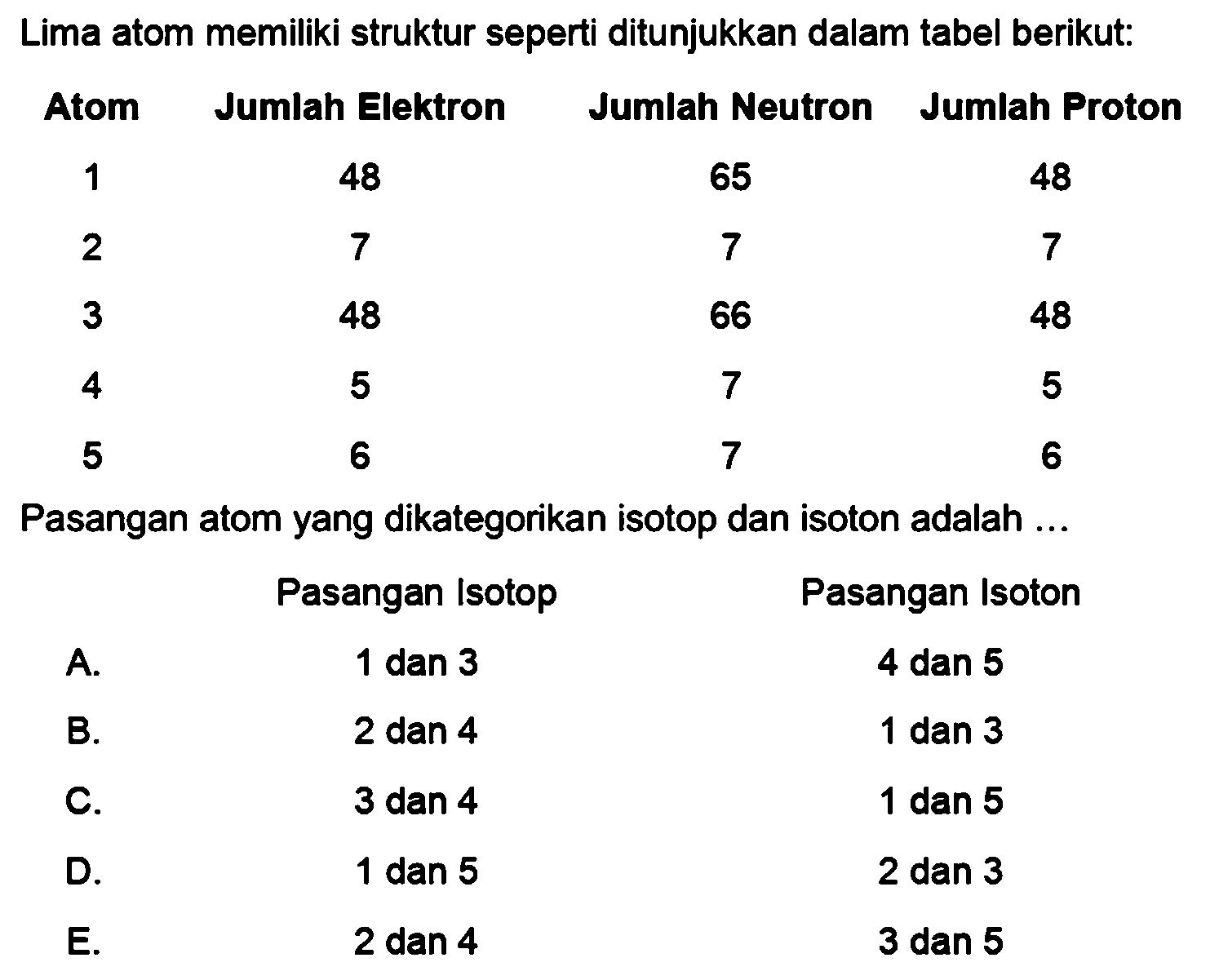 Lima atom memiliki struktur seperti ditunjukkan dalam tabel berikut:

| Atom | Jumlah Elektron | Jumlah Neutron | Jumlah Proton |
|---|---|---|---|
| 1 | 48 | 65 | 48 |
| 2 | 7 | 7 | 7 |
| 3 | 48 | 66 | 48 |
| 4 | 5 | 7 | 5 |
| 5 | 6 | 7 | 6 |

Pasangan atom yang dikategorikan isotop dan isoton adalah ...

| | Pasangan Isotop | Pasangan Isoton |
|---|---|---|
| A. | 1 dan 3 | 4 dan 5 |
| B. | 2 dan 4 | 1 dan 3 |
| C. | 3 dan 4 | 1 dan 5 |
| D. | 1 dan 5 | 2 dan 3 |
| E. | 2 dan 4 | 3 dan 5 |